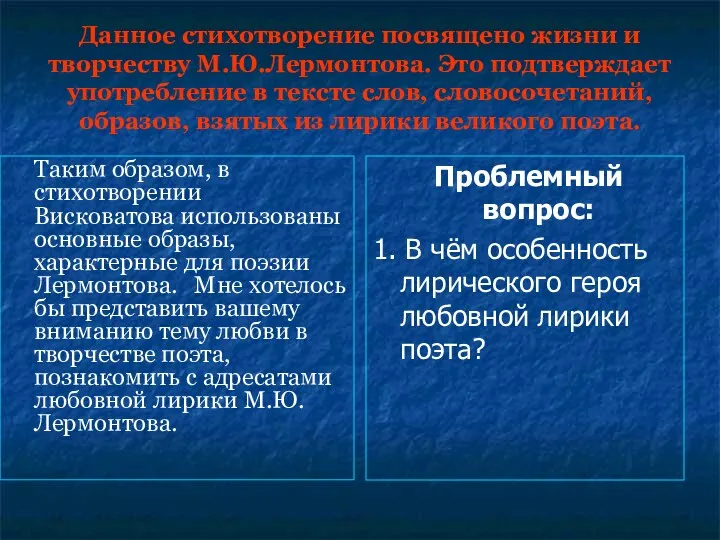 Данное стихотворение посвящено жизни и творчеству М.Ю.Лермонтова. Это подтверждает употребление в тексте слов, словосочетаний, образов, взятых из лирики великого поэта.

Таким образом, в стихотворении Висковатова использованы основные образы, характерные для поэзии Лермонтова. Мне хотелось бы представить вашему вниманию тему любви в творчестве поэта, познакомить с адресатами любовной лирики М.Ю. Лермонтова.

Проблемный вопрос:

1. В чём особенность лирического героя любовной лирики поэта?